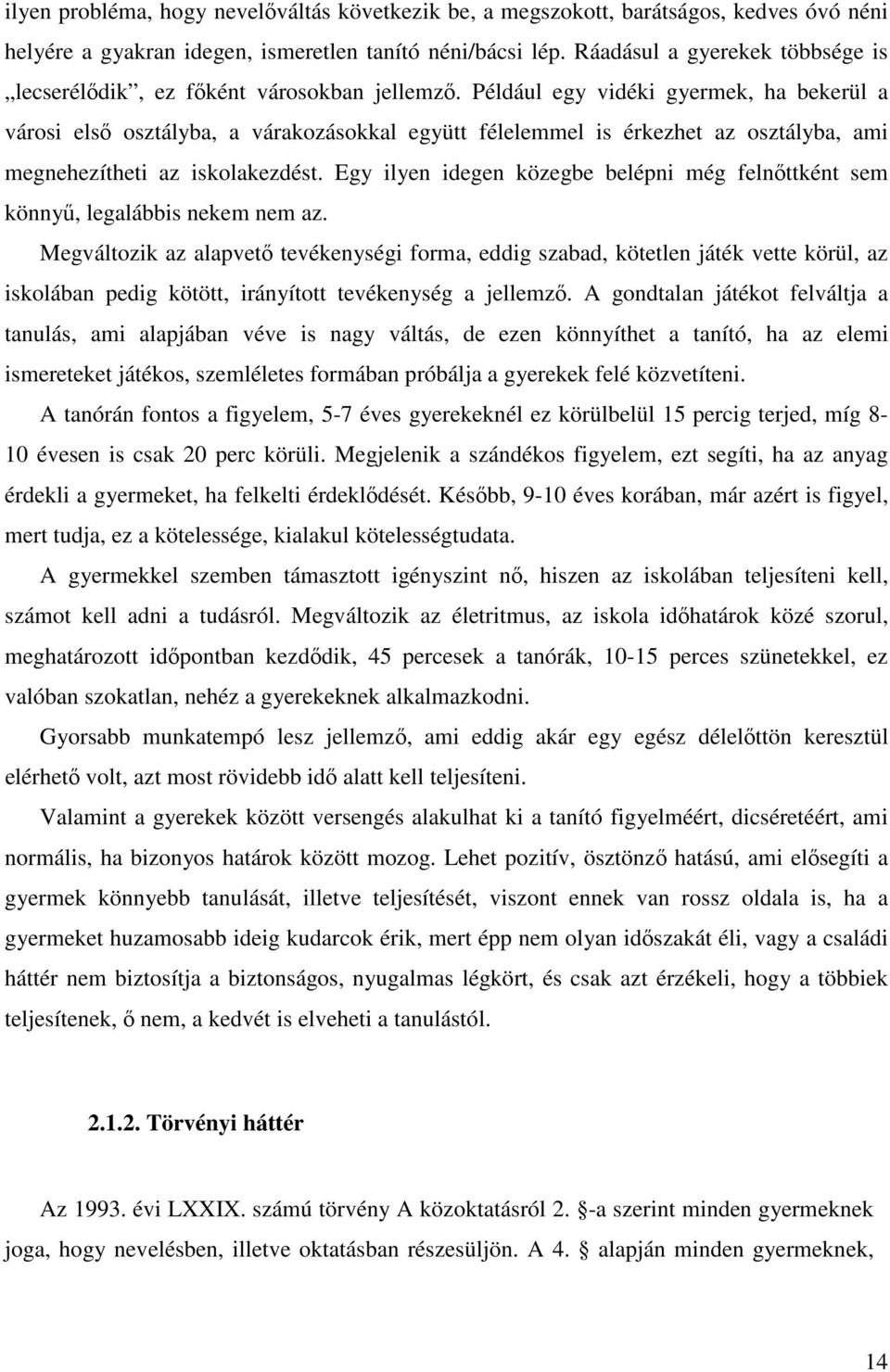 ilyen probléma, hogy nevelőváltás következik be, a megszokott, barátságos, kedves óvó néni helyére a gyakran idegen, ismeretlen tanító néni/bácsi lép. Ráadásul a gyerekek többsége is „lecserélődik”, ez főként városokban jellemző. Például egy vidéki gyermek, ha bekerül a városi első osztályba, a várakozásokkal együtt félelemmel is érkezhet az osztályba, ami megnehezítheti az iskolakezdést. Egy ilyen idegen közegbe belépni még felnőttként sem könnyű, legalábbis nekem nem az.

Megváltozik az alapvető tevékenységi forma, eddig szabad, kötetlen játék vette körül, az iskolában pedig kötött, irányított tevékenység a jellemző. A gondtalan játékot felváltja a tanulás, ami alapjában véve is nagy váltás, de ezen könnyíthet a tanító, ha az elemi ismereteket játékos, szemléletes formában próbálja a gyerekek felé közvetíteni.

A tanórán fontos a figyelem, 5-7 éves gyerekeknél ez körülbelül 15 percig terjed, míg 8-10 évesen is csak 20 perc körüli. Megjelenik a szándékos figyelem, ezt segíti, ha az anyag érdekli a gyermeket, ha felkelti érdeklődését. Később, 9-10 éves korában, már azért is figyel, mert tudja, ez a kötelessége, kialakul kötelességtudata.

A gyermekkel szemben támasztott igényszint nő, hiszen az iskolában teljesíteni kell, számot kell adni a tudásról. Megváltozik az életritmus, az iskola időhatárok közé szorul, meghatározott időpontban kezdődik, 45 percesek a tanórák, 10-15 perces szünetekkel, ez valóban szokatlan, nehéz a gyerekeknek alkalmazkodni.

Gyorsabb munkatempó lesz jellemző, ami eddig akár egy egész délelőttön keresztül elérhető volt, azt most rövidebb idő alatt kell teljesíteni.

Valamint a gyerekek között versengés alakulhat ki a tanító figyelméért, dicséretéért, ami normális, ha bizonyos határok között mozog. Lehet pozitív, ösztönző hatású, ami elősegíti a gyermek könnyebb tanulását, illetve teljesítését, viszont ennek van rossz oldala is, ha a gyermeket huzamosabb ideig kudarcok érik, mert épp nem olyan időszakát éli, vagy a családi háttér nem biztosítja a biztonságos, nyugalmas légkört, és csak azt érzékeli, hogy a többiek teljesítenek, ő nem, a kedvét is elveheti a tanulástól.

2.1.2. Törvényi háttér

Az 1993. évi LXXIX. számú törvény A közoktatásról 2. §-a szerint minden gyermeknek joga, hogy nevelésben, illetve oktatásban részesüljön. A 4. § alapján minden gyermeknek,

14